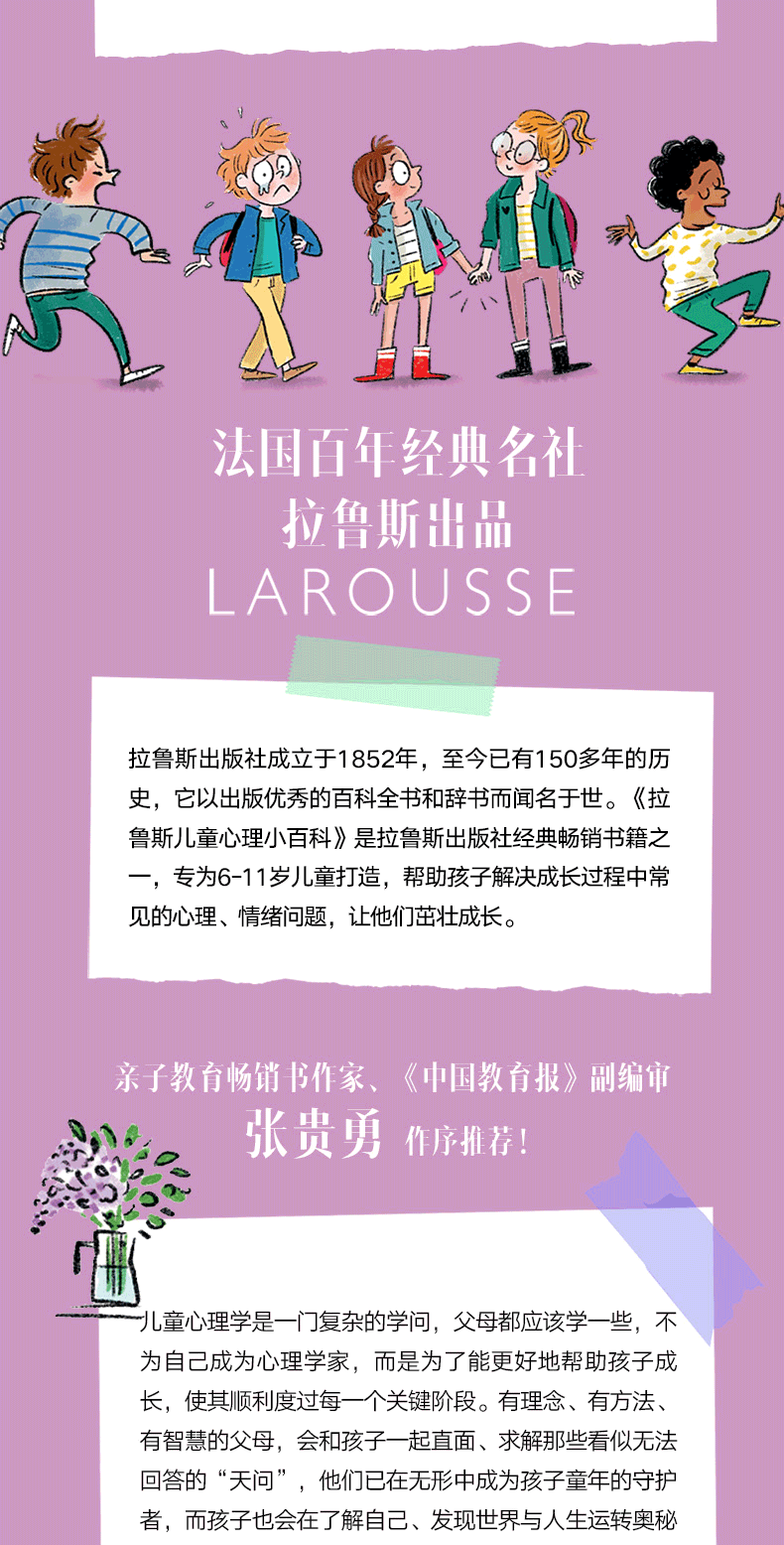 法国百年经典名社
拉鲁斯出品
LAROUSSE

拉鲁斯出版社成立于1852年，至今已有150多年的历史，它以出版优秀的百科全书和辞书而闻名于世。《拉鲁斯儿童心理小百科》是拉鲁斯出版社经典畅销书籍之一，专为6-11岁儿童打造，帮助孩子解决成长过程中常见的心理、情绪问题，让他们茁壮成长。

亲子教育畅销书作家、《中国教育报》副编审
张贵勇 作序推荐！

儿童心理学是一门复杂的学问，父母都应该学一些，不为自己成为心理学家，而是为了能更好地帮助孩子成长，使其顺利度过每一个关键阶段。有理念、有方法、有智慧的父母，会和孩子一起直面、求解那些看似无法回答的“天问”，他们已在无形中成为孩子童年的守护者，而孩子也会在了解自己、发现世界与人生运转奥秘